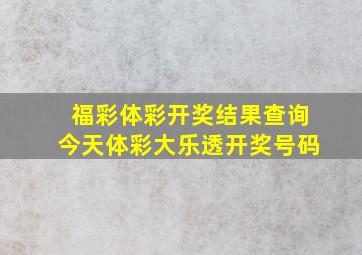 福彩体彩开奖结果查询
今天体彩大乐透开奖号码